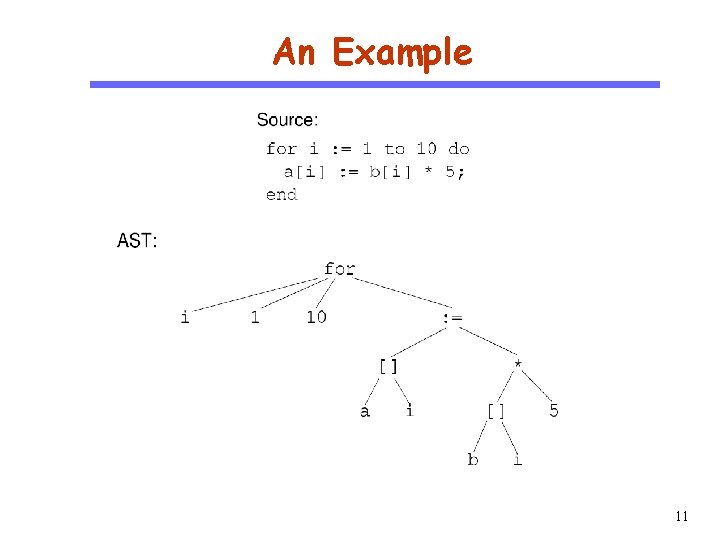 An Example

Source:

for i := 1 to 10 do
  a[i] := b[i] * 5;
end

AST:

for
i
1
10
:=
[]
*
a
i
[]
5
b
i

11